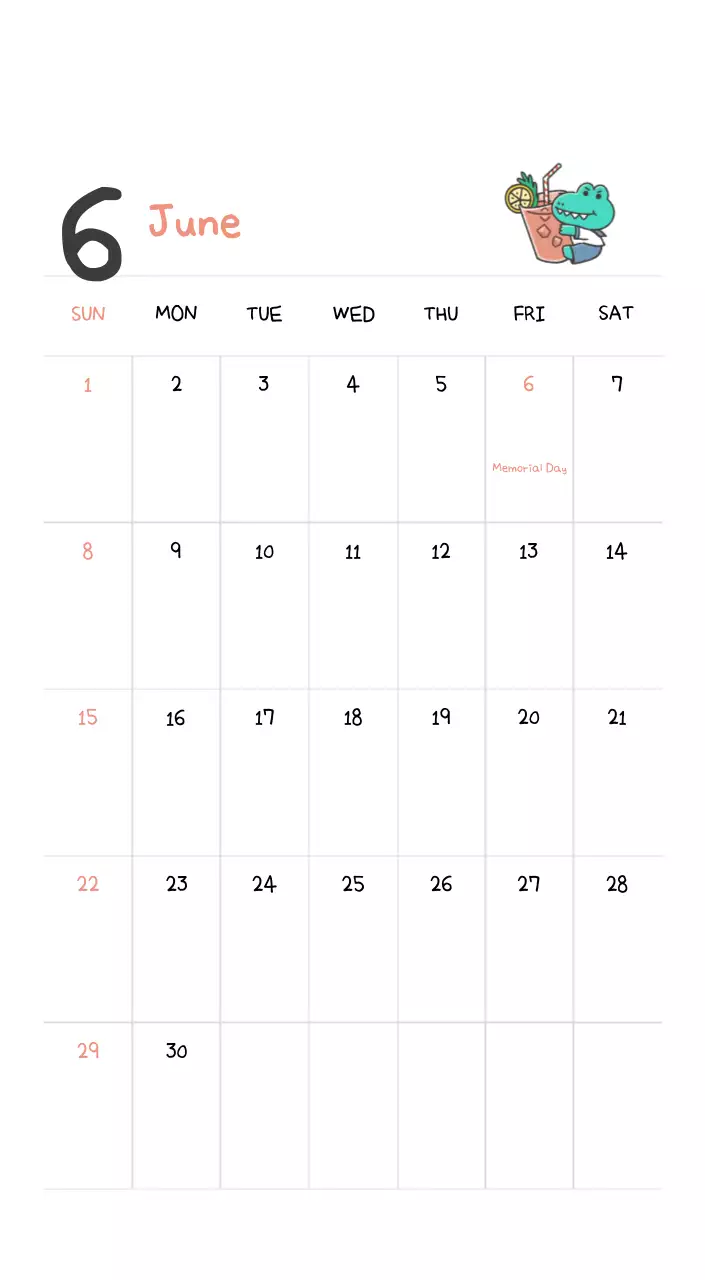 6 June

| SUN | MON | TUE | WED | THU | FRI | SAT |
|---|---|---|---|---|---|---|
| 1 | 2 | 3 | 4 | 5 | 6 Memorial Day | 7 |
| 8 | 9 | 10 | 11 | 12 | 13 | 14 |
| 15 | 16 | 17 | 18 | 19 | 20 | 21 |
| 22 | 23 | 24 | 25 | 26 | 27 | 28 |
| 29 | 30 | | | | | |